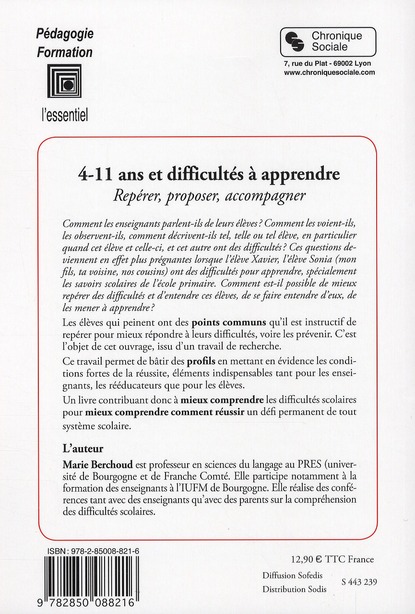 Pédagogie
Formation

l'essentiel

Chronique Sociale

7, rue du Plat - 69002 Lyon
www.chroniquesociale.com

4-11 ans et difficultés à apprendre
Repérer, proposer, accompagner

Comment les enseignants parlent-ils de leurs élèves ? Comment les voient-ils, les observent-ils, comment décrivent-ils tel, telle ou tel élève, en particulier quand cet élève et celle-ci, et cet autre ont des difficultés ? Ces questions deviennent en effet plus prégnantes lorsque l'élève Xavier, l'élève Sonia (mon fils, ta voisine, nos cousins) ont des difficultés pour apprendre, spécialement les savoirs scolaires de l'école primaire. Comment est-il possible de mieux repérer des difficultés et d'entendre ces élèves, de se faire entendre d'eux, de les mener à apprendre ?

Les élèves qui peinent ont des points communs qu'il est instructif de repérer pour mieux répondre à leurs difficultés, voire les prévenir. C'est l'objet de cet ouvrage, issu d'un travail de recherche.

Ce travail permet de bâtir des profils en mettant en évidence les conditions fortes de la réussite, éléments indispensables tant pour les enseignants, les rééducateurs que pour les élèves.

Un livre contribuant donc à mieux comprendre les difficultés scolaires pour mieux comprendre comment réussir un défi permanent de tout système scolaire.

L'auteur

Marie Berchoud est professeur en sciences du langage au PRES (université de Bourgogne et de Franche Comté. Elle participe notamment à la formation des enseignants à l'IUFM de Bourgogne. Elle réalise des conférences tant avec des enseignants qu'avec des parents sur la compréhension des difficultés scolaires.

ISBN : 978-2-85008-821-6

9 782850 088216

12,90 € TTC France

Diffusion Sofedis
Distribution Sodis

S 443 239